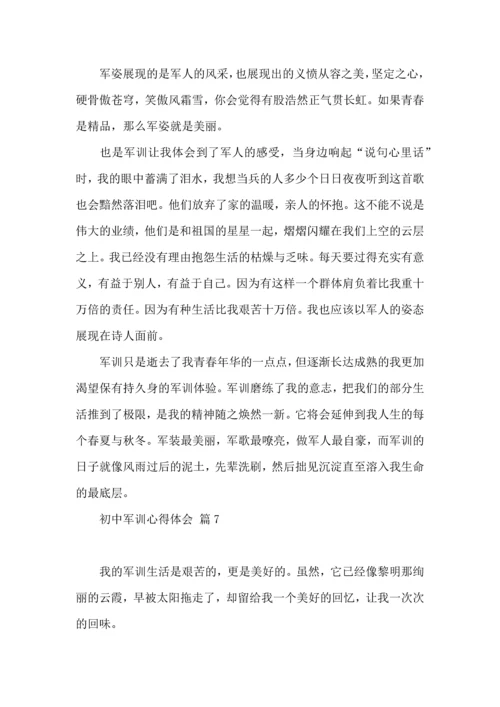 军姿展现的是军人的风采，也展现出的义愤从容之美，坚定之心，硬骨傲苍穹，笑傲风霜雪，你会觉得有股浩然正气贯长虹。如果青春是精品，那么军姿就是美丽。

也是军训让我体会到了军人的感受，当身边响起“说句心里话”时，我的眼中蓄满了泪水，我想当兵的人多少个日日夜夜听到这首歌也会黯然落泪吧。他们放弃了家的温暖，亲人的怀抱。这不能不说是伟大的业绩，他们是和祖国的星星一起，熠熠闪耀在我们上空的云层之上。我已经没有理由抱怨生活的枯燥与乏味。每天要过得充实有意义，有益于别人，有益于自己。因为有这样一个群体肩负着比我重十万倍的责任。因为有种生活比我艰苦十万倍。我也应该以军人的姿态展现在诗人面前。

军训只是逝去了我青春年华的一点点，但逐渐长达成熟的我更加渴望保有持久身的军训体验。军训磨练了我的意志，把我们的部分生活推到了极限，是我的精神随之焕然一新。它将会延伸到我人生的每个春夏与秋冬。军装最美丽，军歌最嘹亮，做军人最自豪，而军训的日子就像风雨过后的泥土，先辈洗刷，然后拙见沉淀直至溶入我生命的最底层。

初中军训心得体会 篇 7

我的军训生活是艰苦的，更是美好的。虽然，它已经像黎明那绚丽的云霞，早被太阳拖走了，却留给我一个美好的回忆，让我一次次的回味。